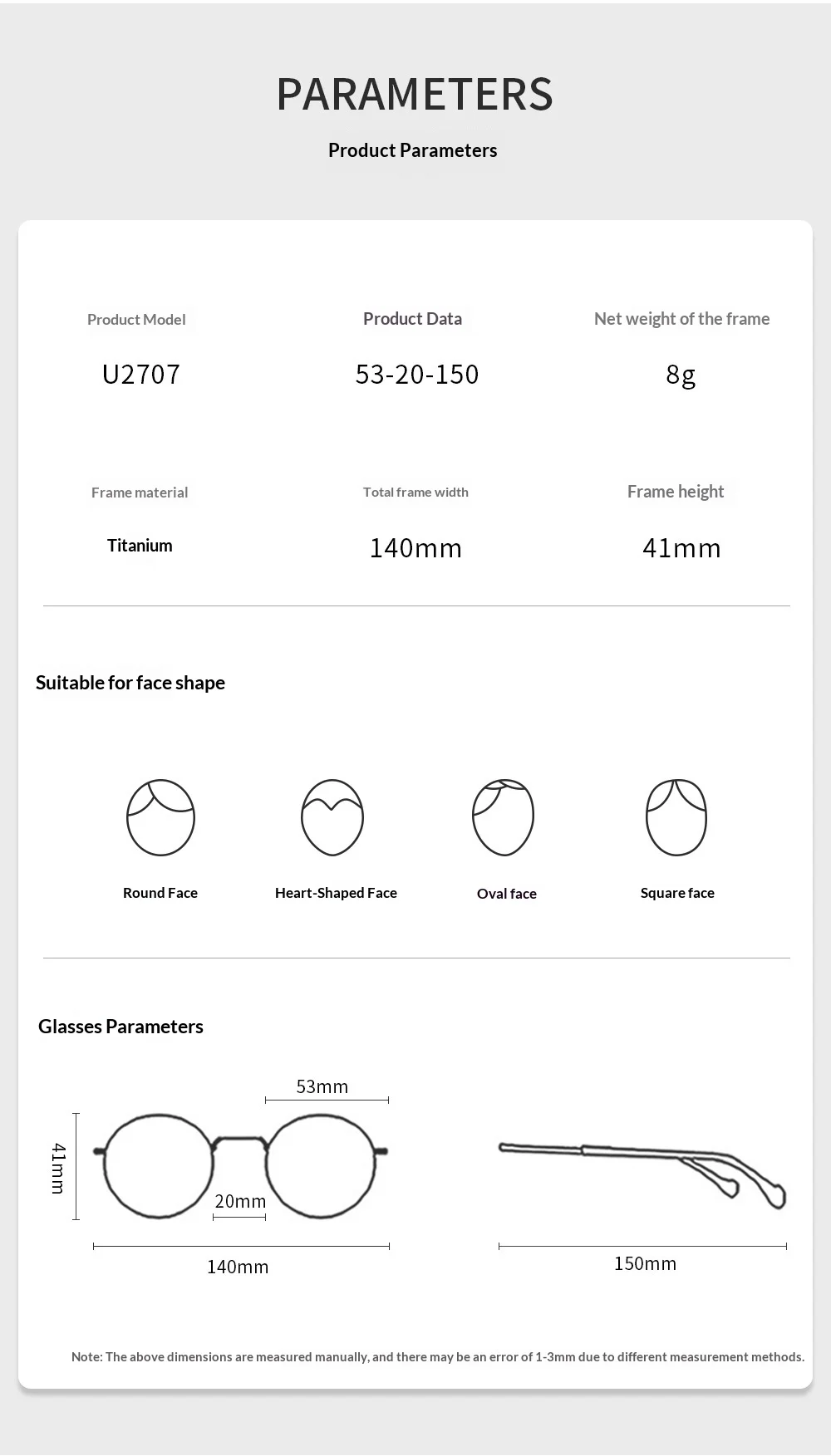 PARAMETERS

Product Parameters

Product Model
U2707

Product Data
53-20-150

Net weight of the frame
8g

Frame material
Titanium

Total frame width
140mm

Frame height
41mm

Suitable for face shape

Round Face

Heart-Shaped Face

Oval face

Square face

Glasses Parameters

53mm

41mm

20mm

140mm

150mm

Note: The above dimensions are measured manually, and there may be an error of 1-3mm due to different measurement methods.